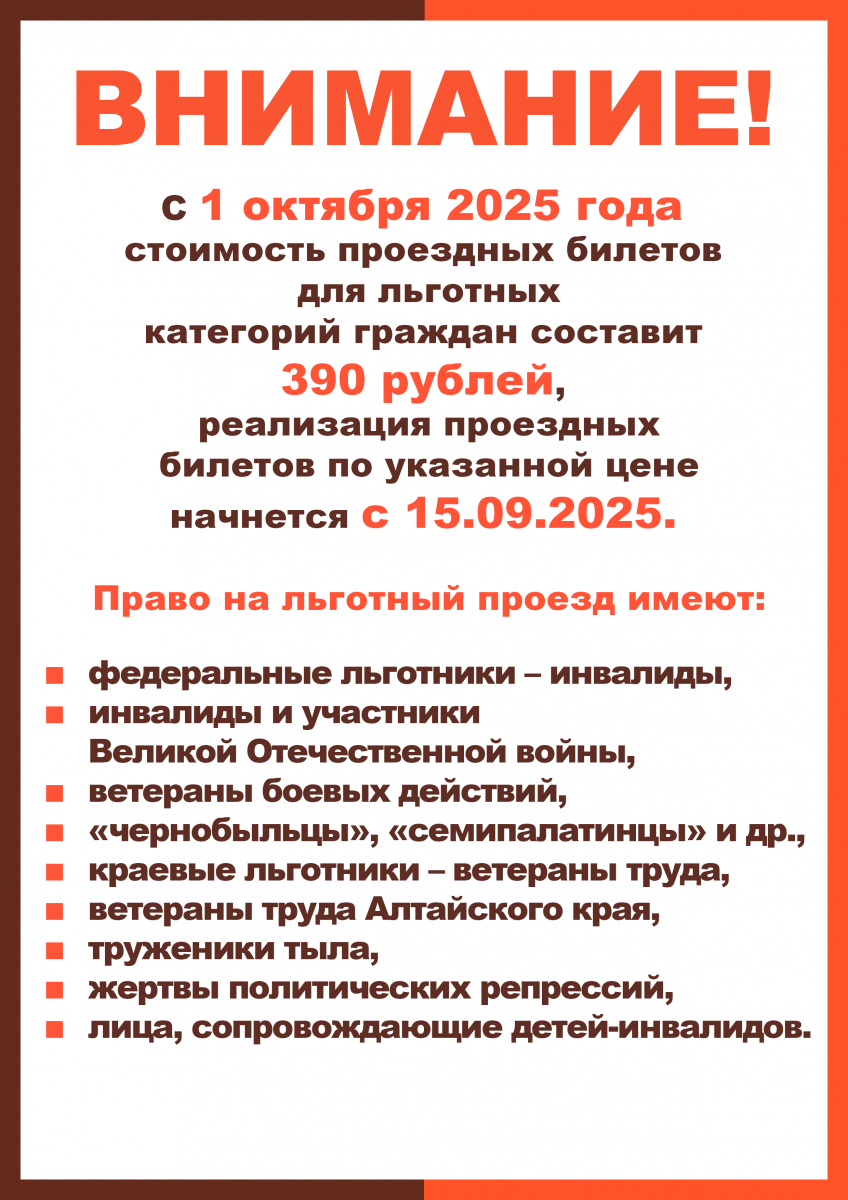 ВНИМАНИЕ!

с 1 октября 2025 года стоимость проездных билетов для льготных категорий граждан составит 390 рублей, реализация проездных билетов по указанной цене начнется с 15.09.2025.

Право на льготный проезд имеют:

- федеральные льготники – инвалиды,
- инвалиды и участники Великой Отечественной войны,
- ветераны боевых действий,
- «чернобыльцы», «семипалатинцы» и др.,
- краевые льготники – ветераны труда,
- ветераны труда Алтайского края,
- труженики тыла,
- жертвы политических репрессий,
- лица, сопровождающие детей-инвалидов.